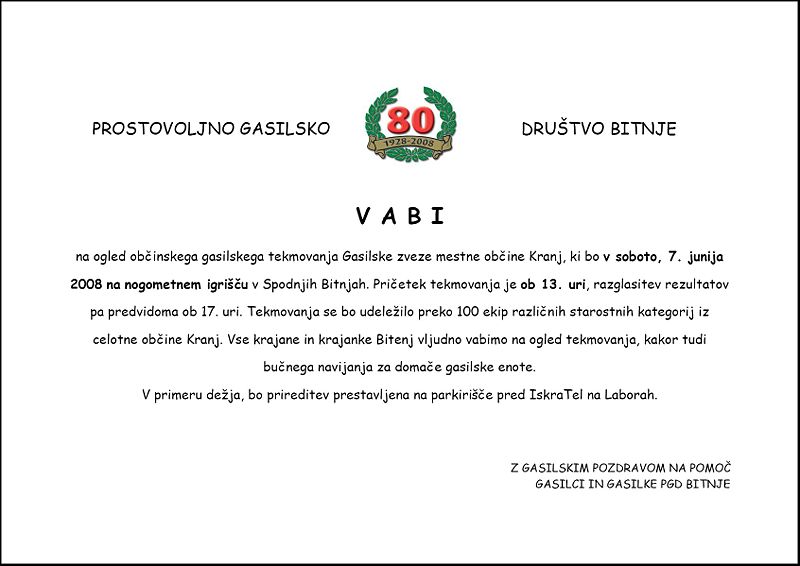 PROSTOVOLJNO GASILSKO

80
1928-2008

DRUŠTVO BITNJE

V A B I

na ogled občinskega gasilskega tekmovanja Gasilske zveze mestne občine Kranj, ki bo v soboto, 7. junija 2008 na nogometnem igrišču v Spodnjih Bitnjah. Pričetek tekmovanja je ob 13. uri, razglasitev rezultatov pa predvidoma ob 17. uri. Tekmovanja se bo udeležilo preko 100 ekip različnih starostnih kategorij iz celotne občine Kranj. Vse krajane in krajanke Bitenj vljudno vabimo na ogled tekmovanja, kakor tudi bučnega navijanja za domače gasilske enote.

V primeru dežja, bo prireditev prestavljena na parkirišče pred IskraTel na Laborah.

Z GASILSKIM POZDRAVOM NA POMOČ
GASILCI IN GASILKE PGD BITNJE